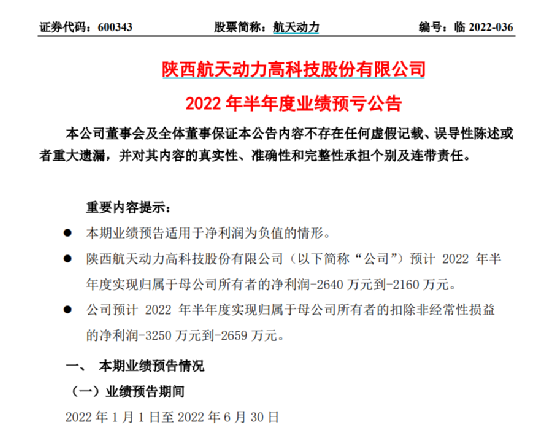 证券代码：600343 股票简称：航天动力 编号：临2022-036

陕西航天动力高科技股份有限公司

2022年半年度业绩预亏公告

本公司董事会及全体董事保证本公告内容不存在任何虚假记载、误导性陈述或者重大遗漏，并对其内容的真实性、准确性和完整性承担个别及连带责任。

重要内容提示：

• 本期业绩预告适用于净利润为负值的情形。

• 陕西航天动力高科技股份有限公司（以下简称“公司”）预计2022年半年度实现归属于母公司所有者的净利润-2640万元到-2160万元。

• 公司预计2022年半年度实现归属于母公司所有者的扣除非经常性损益的净利润-3250万元到-2659万元。

一、 本期业绩预告情况

（一）业绩预告期间

2022年1月1日至2022年6月30日